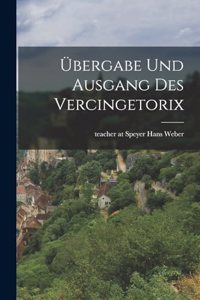 Übergabe Und Ausgang Des Vercingetorix

teacher at Speyer Hans Weber